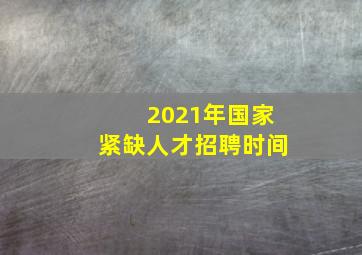 2021年国家
紧缺人才招聘时间